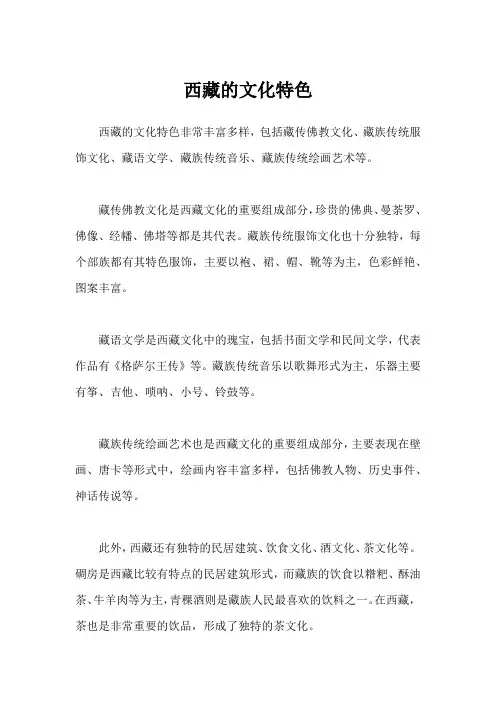 西藏的文化特色

西藏的文化特色非常丰富多样，包括藏传佛教文化、藏族传统服饰文化、藏语文学、藏族传统音乐、藏族传统绘画艺术等。

藏传佛教文化是西藏文化的重要组成部分，珍贵的佛典、曼荼罗、佛像、经幡、佛塔等都是其代表。藏族传统服饰文化也十分独特，每个部族都有其特色服饰，主要以袍、裙、帽、靴等为主，色彩鲜艳、图案丰富。

藏语文学是西藏文化中的瑰宝，包括书面文学和民间文学，代表作品有《格萨尔王传》等。藏族传统音乐以歌舞形式为主，乐器主要有筝、吉他、唢呐、小号、铃鼓等。

藏族传统绘画艺术也是西藏文化的重要组成部分，主要表现在壁画、唐卡等形式中，绘画内容丰富多样，包括佛教人物、历史事件、神话传说等。

此外，西藏还有独特的民居建筑、饮食文化、酒文化、茶文化等。碉房是西藏比较有特点的民居建筑形式，而藏族的饮食以糌粑、酥油茶、牛羊肉等为主，青稞酒则是藏族人民最喜欢的饮料之一。在西藏，茶也是非常重要的饮品，形成了独特的茶文化。